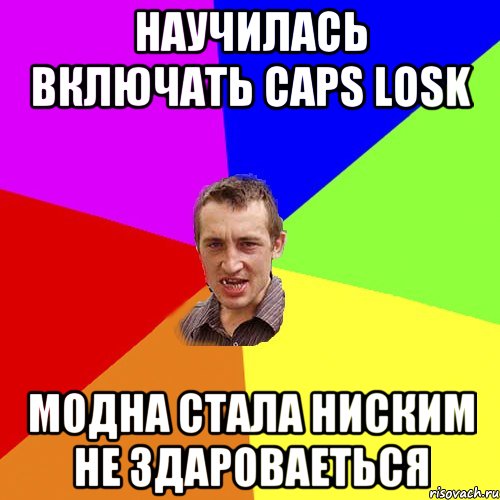 НАУЧИЛАСЬ ВКЛЮЧАТЬ CAPS LOSK

МОДНА СТАЛА НИСКИМ НЕ ЗДАРОВАЕТЬСЯ

risovach.ru